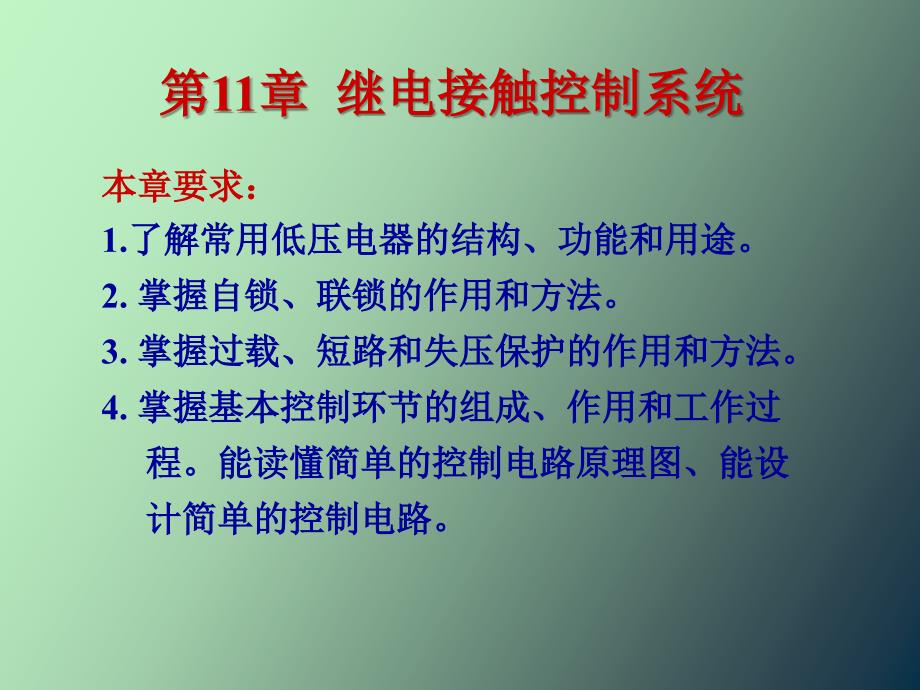 第11章 继电接触控制系统

本章要求：

1.了解常用低压电器的结构、功能和用途。

2. 掌握自锁、联锁的作用和方法。

3. 掌握过载、短路和失压保护的作用和方法。

4. 掌握基本控制环节的组成、作用和工作过程。能读懂简单的控制电路原理图、能设计简单的控制电路。